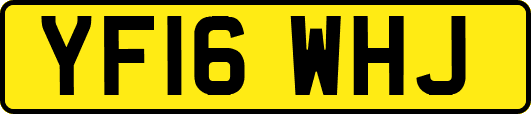 YF16 WHJ